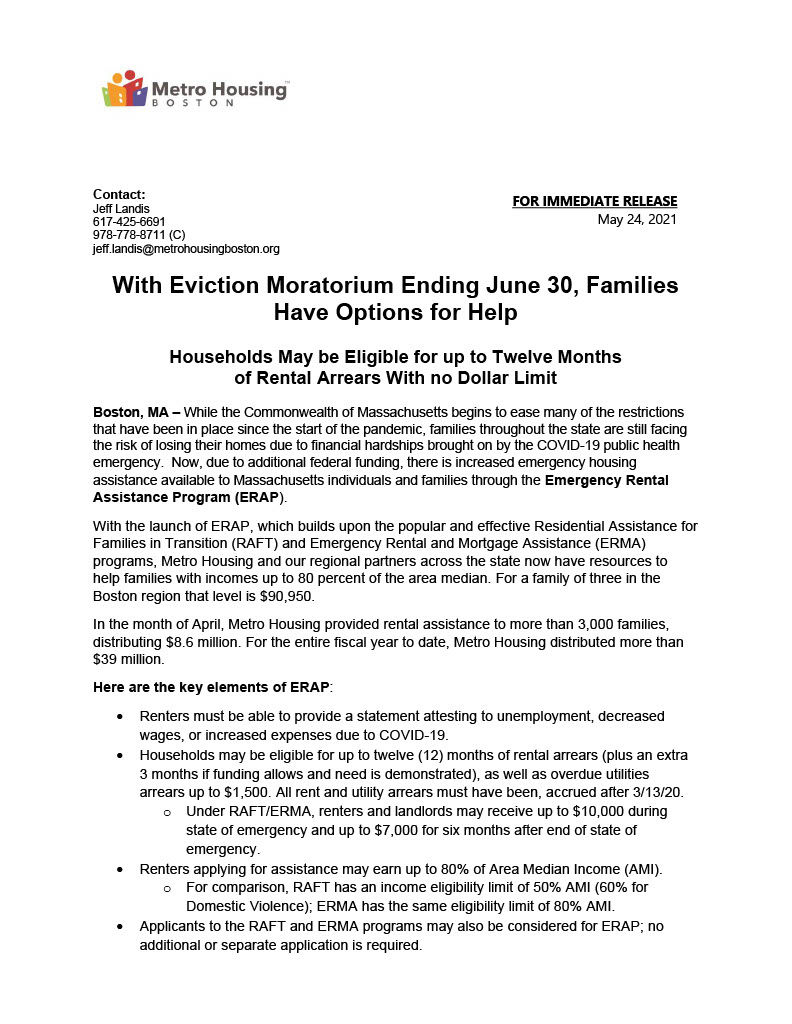 Metro Housing™
BOSTON

Contact:
Jeff Landis
617-425-6691
978-778-8711 (C)
jeff.landis@metrohousingboston.org

FOR IMMEDIATE RELEASE
May 24, 2021

With Eviction Moratorium Ending June 30, Families Have Options for Help

Households May be Eligible for up to Twelve Months of Rental Arrears With no Dollar Limit

Boston, MA – While the Commonwealth of Massachusetts begins to ease many of the restrictions that have been in place since the start of the pandemic, families throughout the state are still facing the risk of losing their homes due to financial hardships brought on by the COVID-19 public health emergency. Now, due to additional federal funding, there is increased emergency housing assistance available to Massachusetts individuals and families through the Emergency Rental Assistance Program (ERAP).

With the launch of ERAP, which builds upon the popular and effective Residential Assistance for Families in Transition (RAFT) and Emergency Rental and Mortgage Assistance (ERMA) programs, Metro Housing and our regional partners across the state now have resources to help families with incomes up to 80 percent of the area median. For a family of three in the Boston region that level is $90,950.

In the month of April, Metro Housing provided rental assistance to more than 3,000 families, distributing $8.6 million. For the entire fiscal year to date, Metro Housing distributed more than $39 million.

Here are the key elements of ERAP:

• Renters must be able to provide a statement attesting to unemployment, decreased wages, or increased expenses due to COVID-19.
• Households may be eligible for up to twelve (12) months of rental arrears (plus an extra 3 months if funding allows and need is demonstrated), as well as overdue utilities arrears up to $1,500. All rent and utility arrears must have been, accrued after 3/13/20.
  o Under RAFT/ERMA, renters and landlords may receive up to $10,000 during state of emergency and up to $7,000 for six months after end of state of emergency.
• Renters applying for assistance may earn up to 80% of Area Median Income (AMI).
  o For comparison, RAFT has an income eligibility limit of 50% AMI (60% for Domestic Violence); ERMA has the same eligibility limit of 80% AMI.
• Applicants to the RAFT and ERMA programs may also be considered for ERAP; no additional or separate application is required.